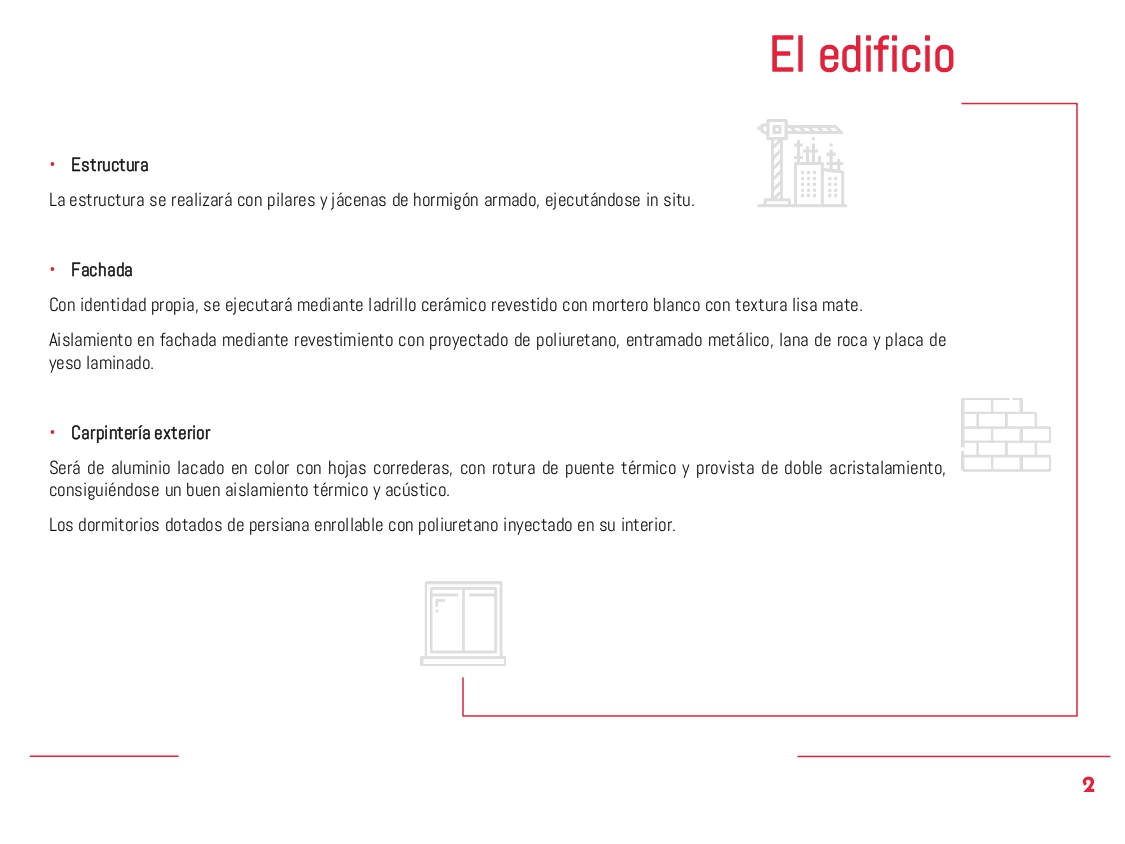 El edificio

• Estructura

La estructura se realizará con pilares y jácenas de hormigón armado, ejecutándose in situ.

• Fachada

Con identidad propia, se ejecutará mediante ladrillo cerámico revestido con mortero blanco con textura lisa mate.

Aislamiento en fachada mediante revestimiento con proyectado de poliuretano, entramado metálico, lana de roca y placa de yeso laminado.

• Carpintería exterior

Será de aluminio lacado en color con hojas correderas, con rotura de puente térmico y provista de doble acristalamiento, consiguiéndose un buen aislamiento térmico y acústico.

Los dormitorios dotados de persiana enrollable con poliuretano inyectado en su interior.

2